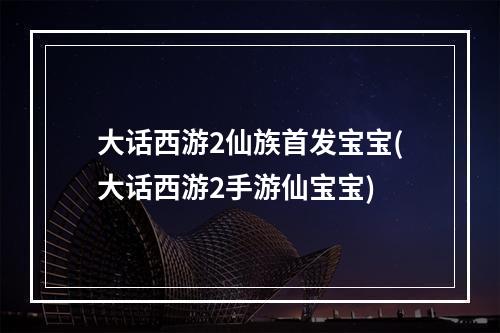 大话西游2仙族首发宝宝(大话西游2手游仙宝宝)